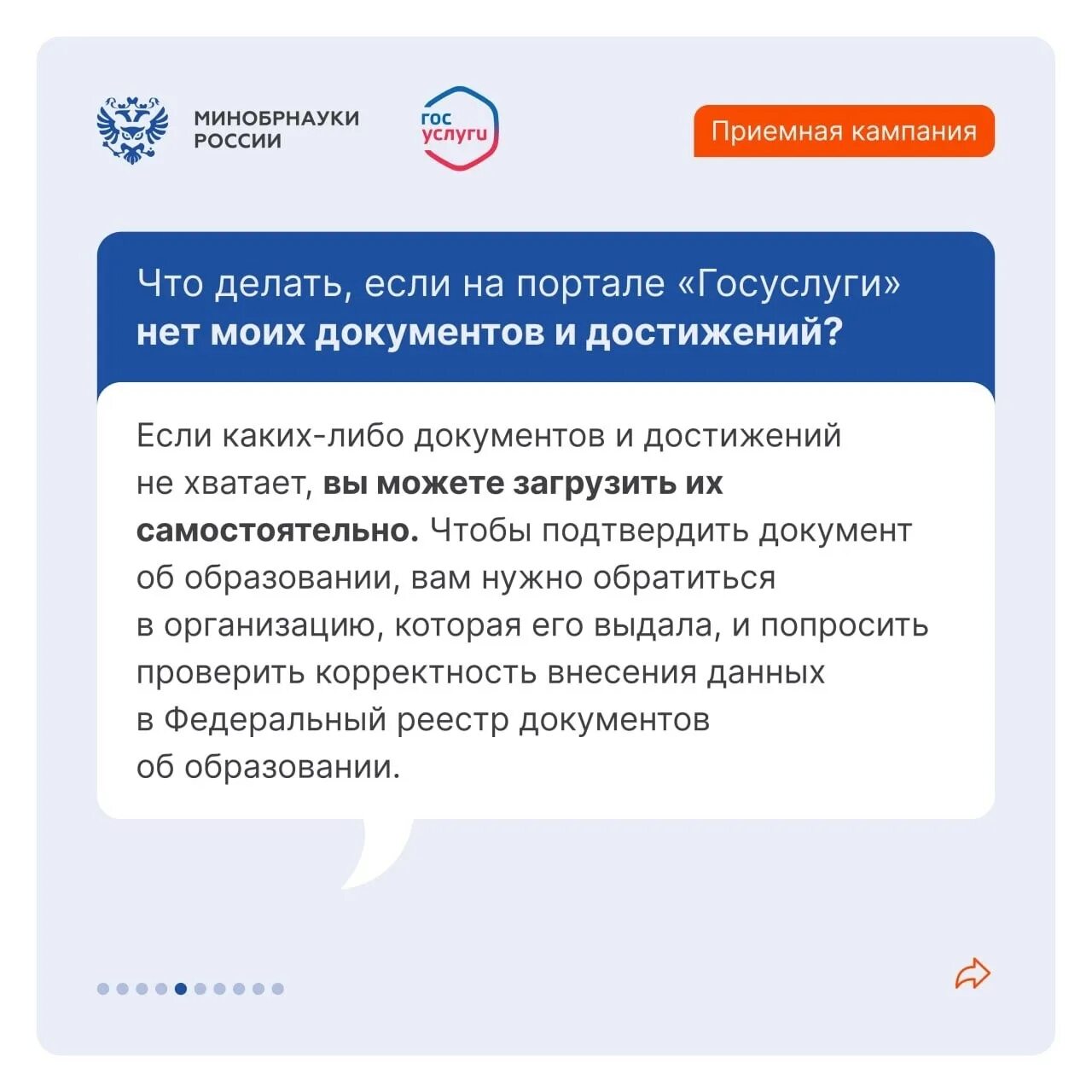 МИНОБРНАУКИ
РОССИИ

гос
услуги

Приемная кампания

Что делать, если на портале «Госуслуги» нет моих документов и достижений?

Если каких-либо документов и достижений не хватает, вы можете загрузить их самостоятельно. Чтобы подтвердить документ об образовании, вам нужно обратиться в организацию, которая его выдала, и попросить проверить корректность внесения данных в Федеральный реестр документов об образовании.